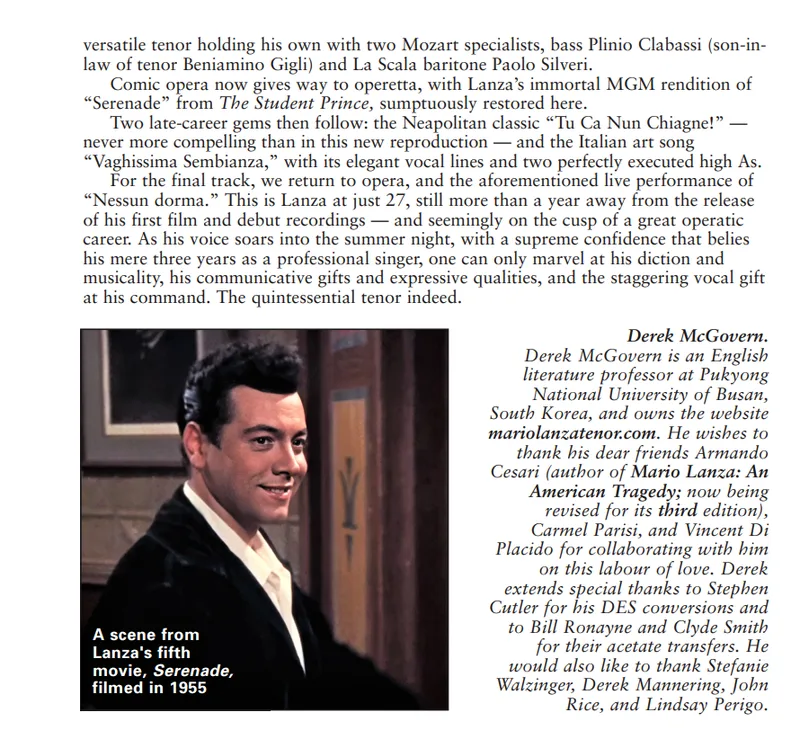 versatile tenor holding his own with two Mozart specialists, bass Plinio Clabassi (son-in-law of tenor Beniamino Gigli) and La Scala baritone Paolo Silveri.

Comic opera now gives way to operetta, with Lanza's immortal MGM rendition of "Serenade" from The Student Prince, sumptuously restored here.

Two late-career gems then follow: the Neapolitan classic "Tu Ca Nun Chiagne!" — never more compelling than in this new reproduction — and the Italian art song "Vaghissima Sembianza," with its elegant vocal lines and two perfectly executed high As.

For the final track, we return to opera, and the aforementioned live performance of "Nessun dorma." This is Lanza at just 27, still more than a year away from the release of his first film and debut recordings — and seemingly on the cusp of a great operatic career. As his voice soars into the summer night, with a supreme confidence that belies his mere three years as a professional singer, one can only marvel at his diction and musicality, his communicative gifts and expressive qualities, and the staggering vocal gift at his command. The quintessential tenor indeed.

A scene from Lanza's fifth movie, Serenade, filmed in 1955

Derek McGovern.
Derek McGovern is an English literature professor at Pukyong National University of Busan, South Korea, and owns the website mariolanzatenor.com. He wishes to thank his dear friends Armando Cesari (author of Mario Lanza: An American Tragedy; now being revised for its third edition), Carmel Parisi, and Vincent Di Placido for collaborating with him on this labour of love. Derek extends special thanks to Stephen Cutler for his DES conversions and to Bill Ronayne and Clyde Smith for their acetate transfers. He would also like to thank Stefanie Walzinger, Derek Mannering, John Rice, and Lindsay Perigo.